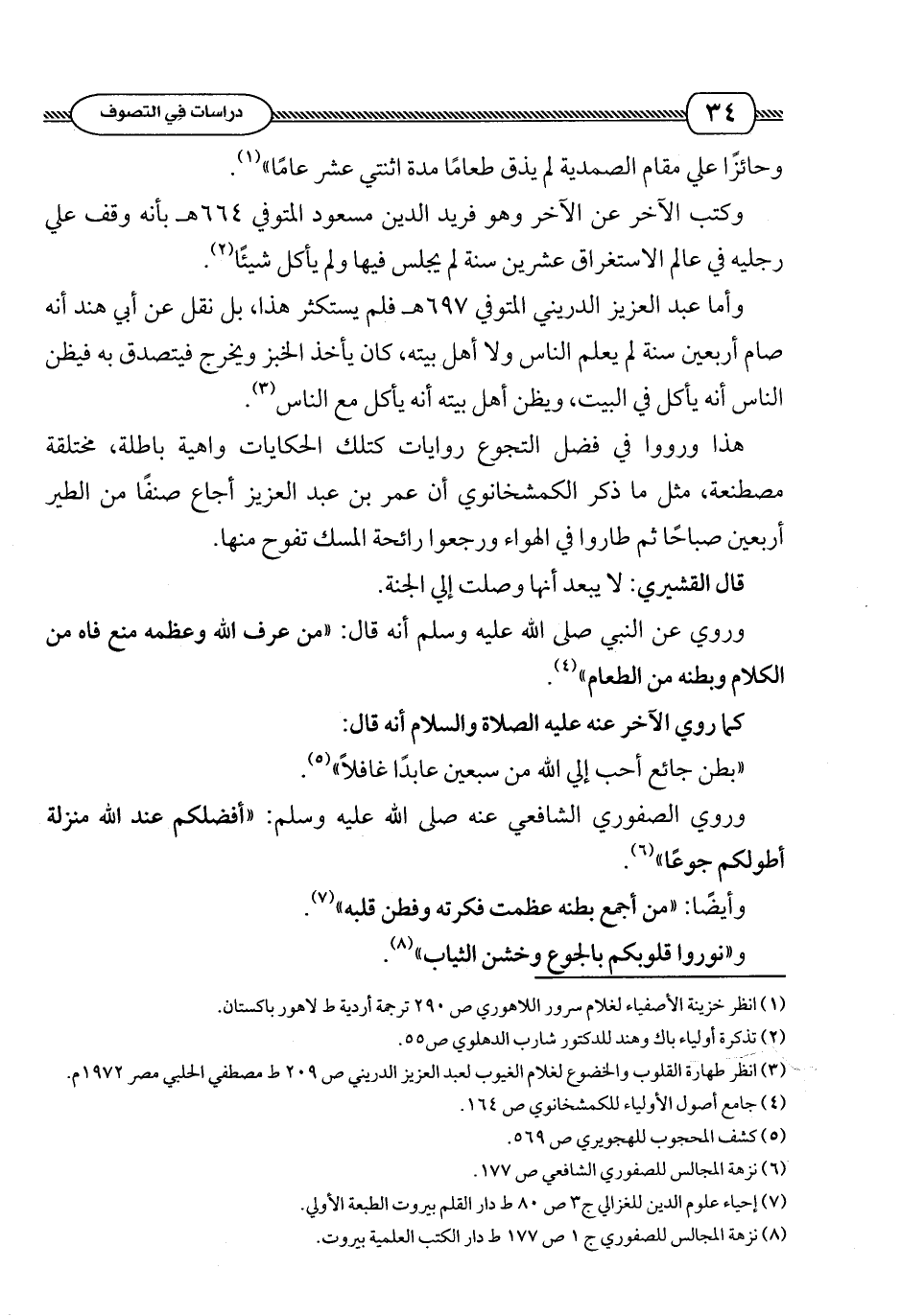 ٣٤ دراسات في التصوف

وحائزًا علي مقام الصمدية لم يذق طعامًا مدة اثنتي عشر عامًا»$^{(١)}$.

وكتب الآخر عن الآخر وهو فريد الدين مسعود المتوفي ٦٦٤هـ بأنه وقف علي رجليه في عالم الاستغراق عشرين سنة لم يجلس فيها ولم يأكل شيئًا$^{(٢)}$.

وأما عبد العزيز الدريني المتوفي ٦٩٧هـ فلم يستكثر هذا، بل نقل عن أبي هند أنه صام أربعين سنة لم يعلم الناس ولا أهل بيته، كان يأخذ الخبز ويخرج فيتصدق به فيظن الناس أنه يأكل في البيت، ويظن أهل بيته أنه يأكل مع الناس$^{(٣)}$.

هذا ورووا في فضل التجوع روايات كتلك الحكايات واهية باطلة، مختلقة مصطنعة، مثل ما ذكر الكمشخانوي أن عمر بن عبد العزيز أجاع صنفًا من الطير أربعين صباحًا ثم طاروا في الهواء ورجعوا رائحة المسك تفوح منها.

قال القشيري: لا يبعد أنها وصلت إلي الجنة.

وروي عن النبي صلى الله عليه وسلم أنه قال: «من عرف الله وعظمه منع فاه من الكلام وبطنه من الطعام»$^{(٤)}$.

كما روي الآخر عنه عليه الصلاة والسلام أنه قال:

«بطن جائع أحب إلي الله من سبعين عابدًا غافلاً»$^{(٥)}$.

وروي الصفوري الشافعي عنه صلى الله عليه وسلم: «أفضلكم عند الله منزلة أطولكم جوعًا»$^{(٦)}$.

وأيضًا: «من أجمع بطنه عظمت فكرته وفطن قلبه»$^{(٧)}$.

و«نوروا قلوبكم بالجوع وخشن الثياب»$^{(٨)}$.

(١) انظر خزينة الأصفياء لغلام سرور اللاهوري ص ٢٩٠ ترجمة أردية ط لاهور باكستان.
(٢) تذكرة أولياء باك وهند للدكتور شارب الدهلوي ص٥٥.
(٣) انظر طهارة القلوب والخضوع لغلام الغيوب لعبد العزيز الدريني ص ٢٠٩ ط مصطفي الحلبي مصر ١٩٧٢م.
(٤) جامع أصول الأولياء للكمشخانوي ص ١٦٤.
(٥) كشف المحجوب للهجويري ص ٥٦٩.
(٦) نزهة المجالس للصفوري الشافعي ص ١٧٧.
(٧) إحياء علوم الدين للغزالي ج٣ ص ٨٠ ط دار القلم بيروت الطبعة الأولي.
(٨) نزهة المجالس للصفوري ج ١ ص ١٧٧ ط دار الكتب العلمية بيروت.